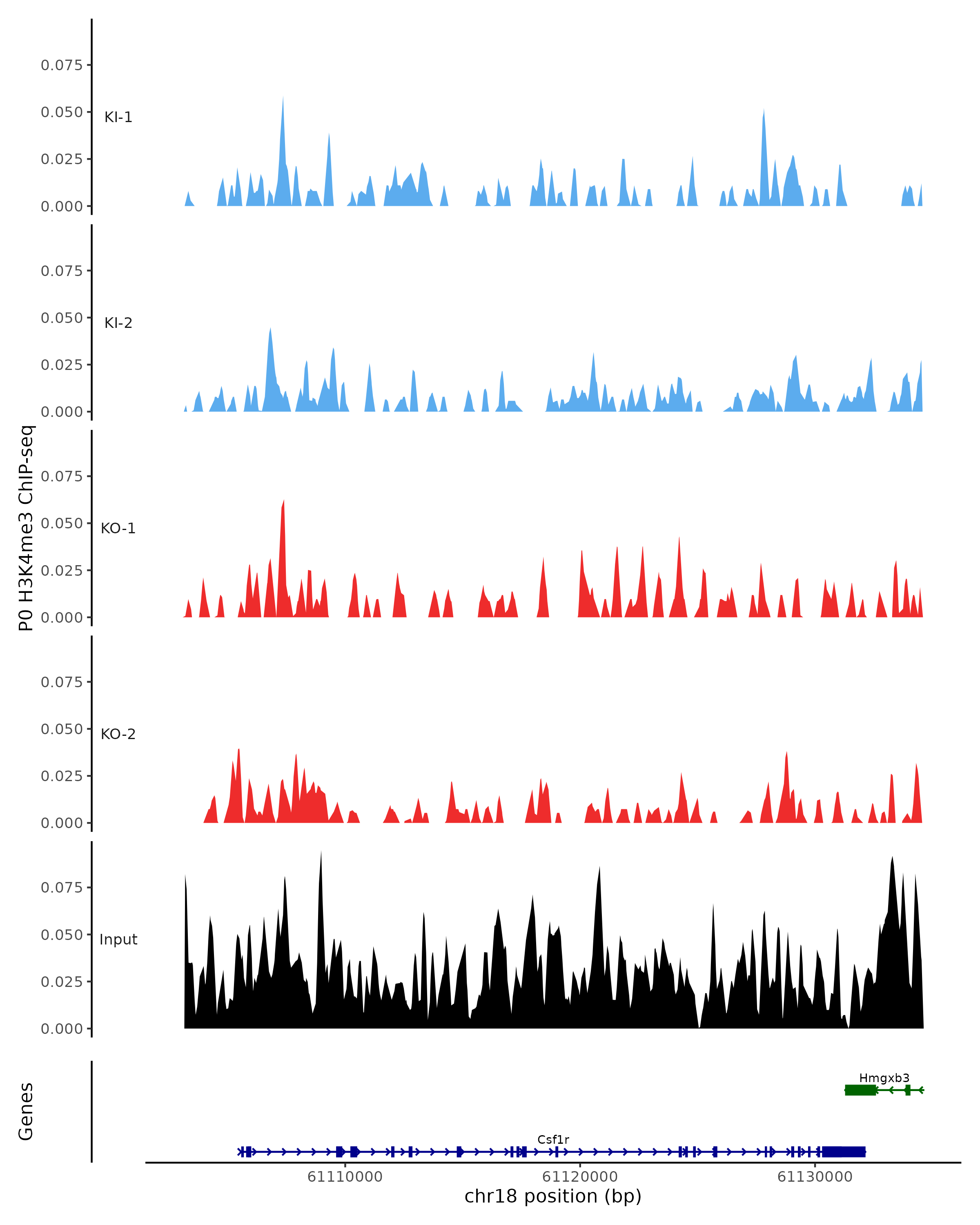 P0 H3K4me3 ChIP-seq

0.075
0.050
0.025
0.000
KI-1

0.075
0.050
0.025
0.000
KI-2

0.075
0.050
0.025
0.000
KO-1

0.075
0.050
0.025
0.000
KO-2

0.075
0.050
0.025
0.000
Input

Genes
Hmgxb3
Csf1r

61110000 61120000 61130000
chr18 position (bp)